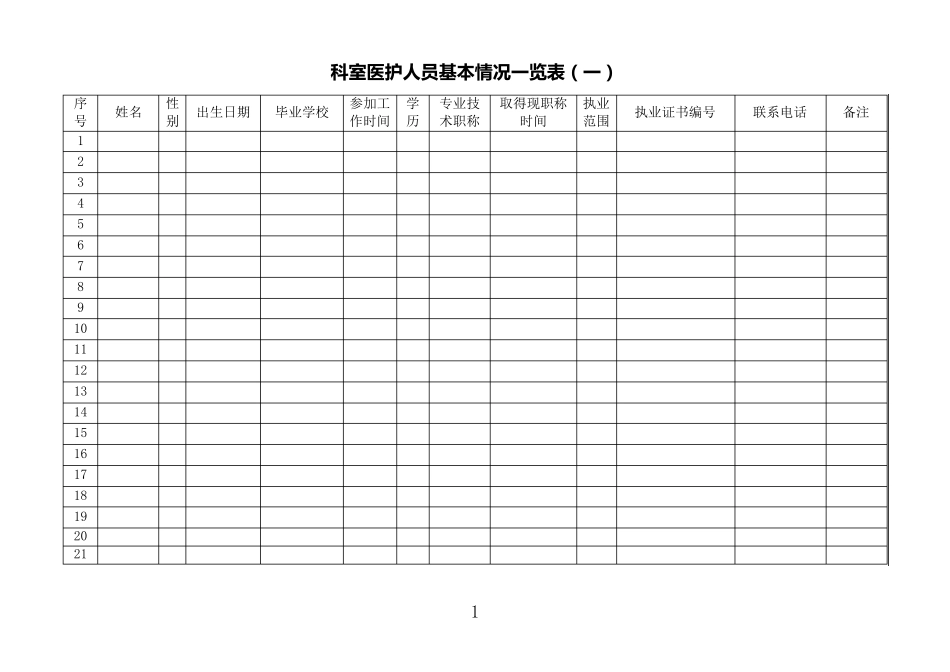 科室医护人员基本情况一览表（一）

| 序号 | 姓名 | 性别 | 出生日期 | 毕业学校 | 参加工作时间 | 学历 | 专业技术职称 | 取得现职称时间 | 执业范围 | 执业证书编号 | 联系电话 | 备注 |
|---|---|---|---|---|---|---|---|---|---|---|---|---|
| 1 | | | | | | | | | | | | |
| 2 | | | | | | | | | | | | |
| 3 | | | | | | | | | | | | |
| 4 | | | | | | | | | | | | |
| 5 | | | | | | | | | | | | |
| 6 | | | | | | | | | | | | |
| 7 | | | | | | | | | | | | |
| 8 | | | | | | | | | | | | |
| 9 | | | | | | | | | | | | |
| 10 | | | | | | | | | | | | |
| 11 | | | | | | | | | | | | |
| 12 | | | | | | | | | | | | |
| 13 | | | | | | | | | | | | |
| 14 | | | | | | | | | | | | |
| 15 | | | | | | | | | | | | |
| 16 | | | | | | | | | | | | |
| 17 | | | | | | | | | | | | |
| 18 | | | | | | | | | | | | |
| 19 | | | | | | | | | | | | |
| 20 | | | | | | | | | | | | |
| 21 | | | | | | | | | | | | |

1